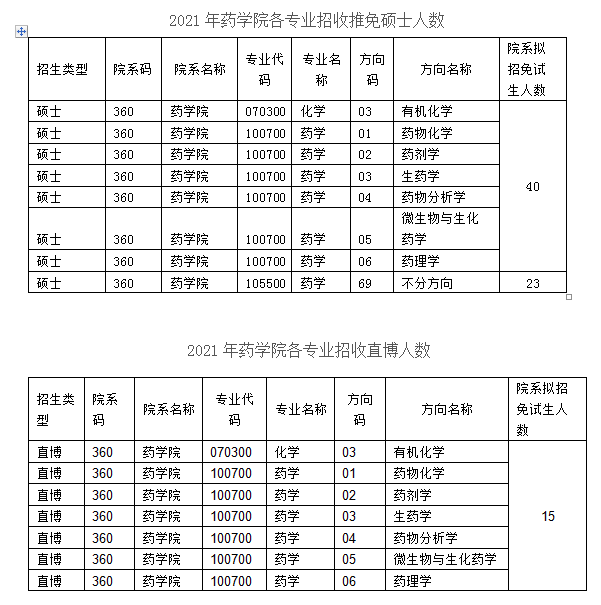 2021 年药学院各专业招收推免硕士人数

| 招生类型 | 院系码 | 院系名称 | 专业代码 | 专业名称 | 方向码 | 方向名称 | 院系拟招免试生人数 |
|---|---|---|---|---|---|---|---|
| 硕士 | 360 | 药学院 | 070300 | 化学 | 03 | 有机化学 | 40 |
| 硕士 | 360 | 药学院 | 100700 | 药学 | 01 | 药物化学 | |
| 硕士 | 360 | 药学院 | 100700 | 药学 | 02 | 药剂学 | |
| 硕士 | 360 | 药学院 | 100700 | 药学 | 03 | 生药学 | |
| 硕士 | 360 | 药学院 | 100700 | 药学 | 04 | 药物分析学 | |
| 硕士 | 360 | 药学院 | 100700 | 药学 | 05 | 微生物与生化药学 | |
| 硕士 | 360 | 药学院 | 100700 | 药学 | 06 | 药理学 | |
| 硕士 | 360 | 药学院 | 105500 | 药学 | 69 | 不分方向 | 23 |

2021 年药学院各专业招收直博人数

| 招生类型 | 院系码 | 院系名称 | 专业代码 | 专业名称 | 方向码 | 方向名称 | 院系拟招免试生人数 |
|---|---|---|---|---|---|---|---|
| 直博 | 360 | 药学院 | 070300 | 化学 | 03 | 有机化学 | 15 |
| 直博 | 360 | 药学院 | 100700 | 药学 | 01 | 药物化学 | |
| 直博 | 360 | 药学院 | 100700 | 药学 | 02 | 药剂学 | |
| 直博 | 360 | 药学院 | 100700 | 药学 | 03 | 生药学 | |
| 直博 | 360 | 药学院 | 100700 | 药学 | 04 | 药物分析学 | |
| 直博 | 360 | 药学院 | 100700 | 药学 | 05 | 微生物与生化药学 | |
| 直博 | 360 | 药学院 | 100700 | 药学 | 06 | 药理学 | |